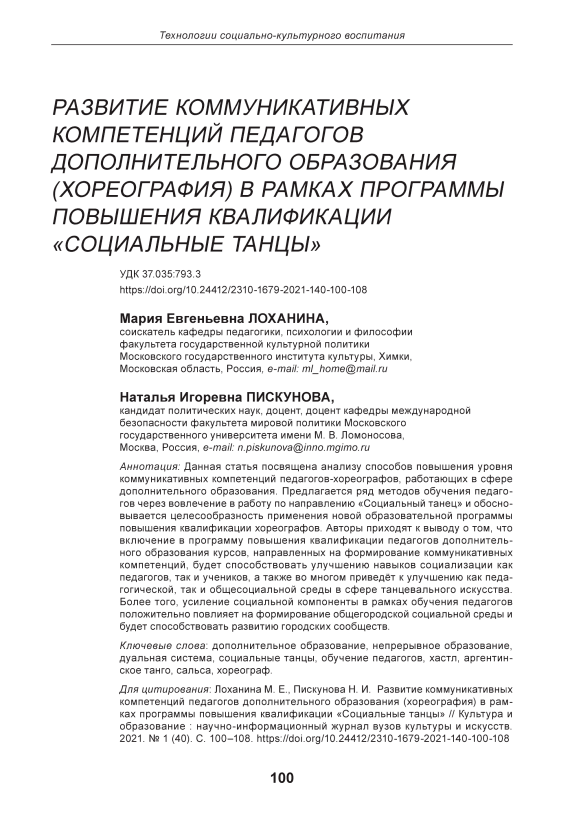 Технологии социально-культурного воспитания

РАЗВИТИЕ КОММУНИКАТИВНЫХ КОМПЕТЕНЦИЙ ПЕДАГОГОВ ДОПОЛНИТЕЛЬНОГО ОБРАЗОВАНИЯ (ХОРЕОГРАФИЯ) В РАМКАХ ПРОГРАММЫ ПОВЫШЕНИЯ КВАЛИФИКАЦИИ «СОЦИАЛЬНЫЕ ТАНЦЫ»

УДК 37.035:793.3
https://doi.org/10.24412/2310-1679-2021-140-100-108

Мария Евгеньевна ЛОХАНИНА,
соискатель кафедры педагогики, психологии и философии факультета государственной культурной политики Московского государственного института культуры, Химки, Московская область, Россия, e-mail: ml_home@mail.ru

Наталья Игоревна ПИСКУНОВА,
кандидат политических наук, доцент, доцент кафедры международной безопасности факультета мировой политики Московского государственного университета имени М. В. Ломоносова, Москва, Россия, e-mail: n.piskunova@inno.mgimo.ru

Аннотация: Данная статья посвящена анализу способов повышения уровня коммуникативных компетенций педагогов-хореографов, работающих в сфере дополнительного образования. Предлагается ряд методов обучения педагогов через вовлечение в работу по направлению «Социальный танец» и обосновывается целесообразность применения новой образовательной программы повышения квалификации хореографов. Авторы приходят к выводу о том, что включение в программу повышения квалификации педагогов дополнительного образования курсов, направленных на формирование коммуникативных компетенций, будет способствовать улучшению навыков социализации как педагогов, так и учеников, а также во многом приведёт к улучшению как педагогической, так и общесоциальной среды в сфере танцевального искусства. Более того, усиление социальной компоненты в рамках обучения педагогов положительно повлияет на формирование общегородской социальной среды и будет способствовать развитию городских сообществ.

Ключевые слова: дополнительное образование, непрерывное образование, дуальная система, социальные танцы, обучение педагогов, хастл, аргентинское танго, сальса, хореограф.

Для цитирования: Лоханина М. Е., Пискунова Н. И. Развитие коммуникативных компетенций педагогов дополнительного образования (хореография) в рамках программы повышения квалификации «Социальные танцы» // Культура и образование : научно-информационный журнал вузов культуры и искусств. 2021. № 1 (40). С. 100–108. https://doi.org/10.24412/2310-1679-2021-140-100-108

100